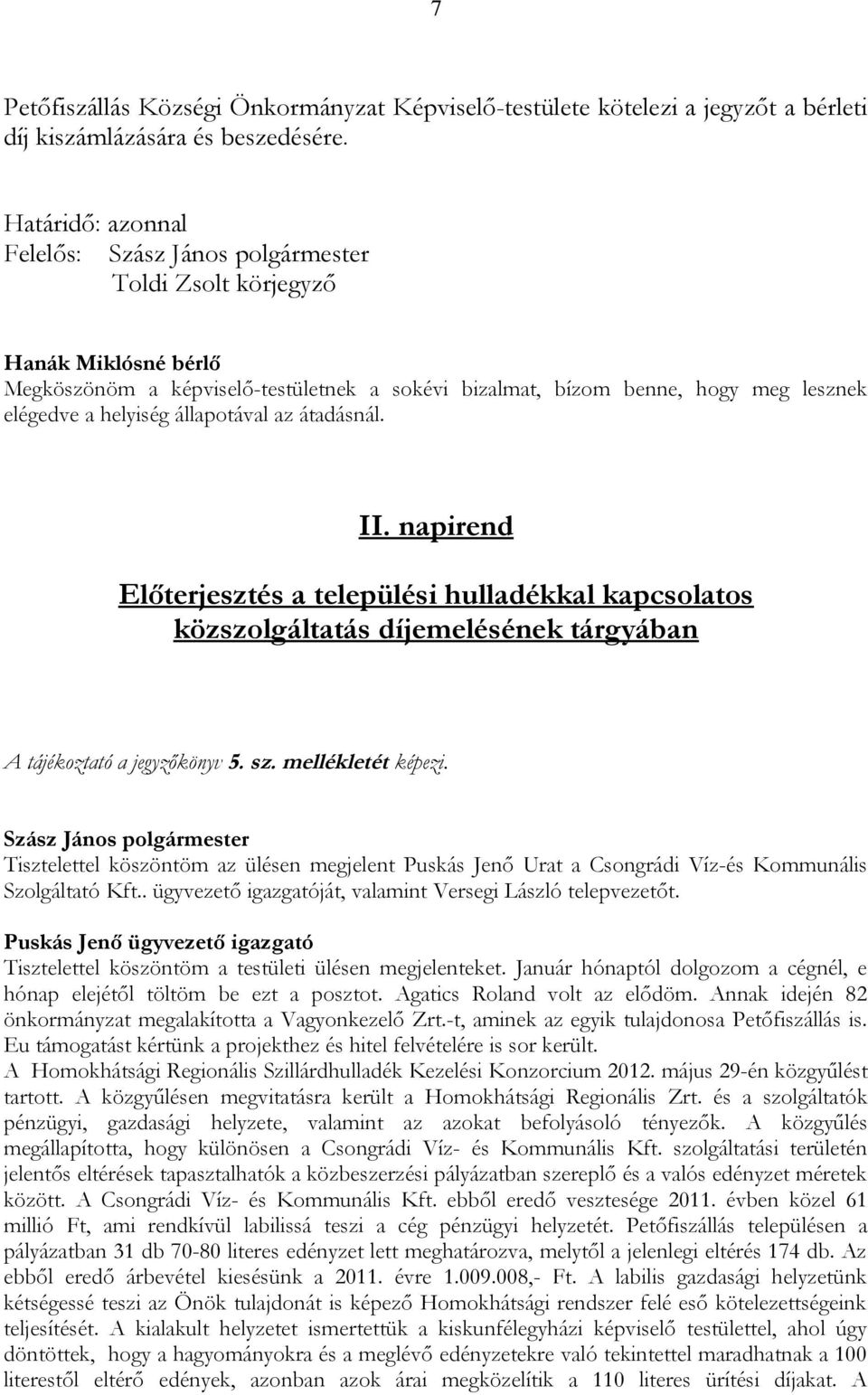 7

Petőfiszállás Községi Önkormányzat Képviselő-testülete kötelezi a jegyzőt a bérleti díj kiszámlázására és beszedésére.

Határidő: azonnal
Felelős: Szász János polgármester
Toldi Zsolt körjegyző

Hanák Miklósné bérlő
Megköszönöm a képviselő-testületnek a sokévi bizalmat, bízom benne, hogy meg lesznek elégedve a helyiség állapotával az átadásnál.

II. napirend

Előterjesztés a települési hulladékkal kapcsolatos közszolgáltatás díjemelésének tárgyában

A tájékoztató a jegyzőkönyv 5. sz. mellékletét képezi.

Szász János polgármester
Tisztelettel köszöntöm az ülésen megjelent Puskás Jenő Urat a Csongrádi Víz-és Kommunális Szolgáltató Kft.. ügyvezető igazgatóját, valamint Versegi László telepvezetőt.

Puskás Jenő ügyvezető igazgató
Tisztelettel köszöntöm a testületi ülésen megjelenteket. Január hónaptól dolgozom a cégnél, e hónap elejétől töltöm be ezt a posztot. Agatics Roland volt az elődöm. Annak idején 82 önkormányzat megalakította a Vagyonkezelő Zrt.-t, aminek az egyik tulajdonosa Petőfiszállás is. Eu támogatást kértünk a projekthez és hitel felvételére is sor került.
A Homokhátsági Regionális Szillárdhulladék Kezelési Konzorcium 2012. május 29-én közgyűlést tartott. A közgyűlésen megvitatásra került a Homokhátsági Regionális Zrt. és a szolgáltatók pénzügyi, gazdasági helyzete, valamint az azokat befolyásoló tényezők. A közgyűlés megállapította, hogy különösen a Csongrádi Víz- és Kommunális Kft. szolgáltatási területén jelentős eltérések tapasztalhatók a közbeszerzési pályázatban szereplő és a valós edényzet méretek között. A Csongrádi Víz- és Kommunális Kft. ebből eredő vesztesége 2011. évben közel 61 millió Ft, ami rendkívül labilissá teszi a cég pénzügyi helyzetét. Petőfiszállás településen a pályázatban 31 db 70-80 literes edényzet lett meghatározva, melytől a jelenlegi eltérés 174 db. Az ebből eredő árbevétel kiesésünk a 2011. évre 1.009.008,- Ft. A labilis gazdasági helyzetünk kétségessé teszi az Önök tulajdonát is képező Homokhátsági rendszer felé eső kötelezettségeink teljesítését. A kialakult helyzetet ismertettük a kiskunfélegyházi képviselő testülettel, ahol úgy döntöttek, hogy a hagyományokra és a meglévő edényzetekre való tekintettel maradhatnak a 100 literestől eltérő edények, azonban azok árai megközelítik a 110 literes ürítési díjakat. A